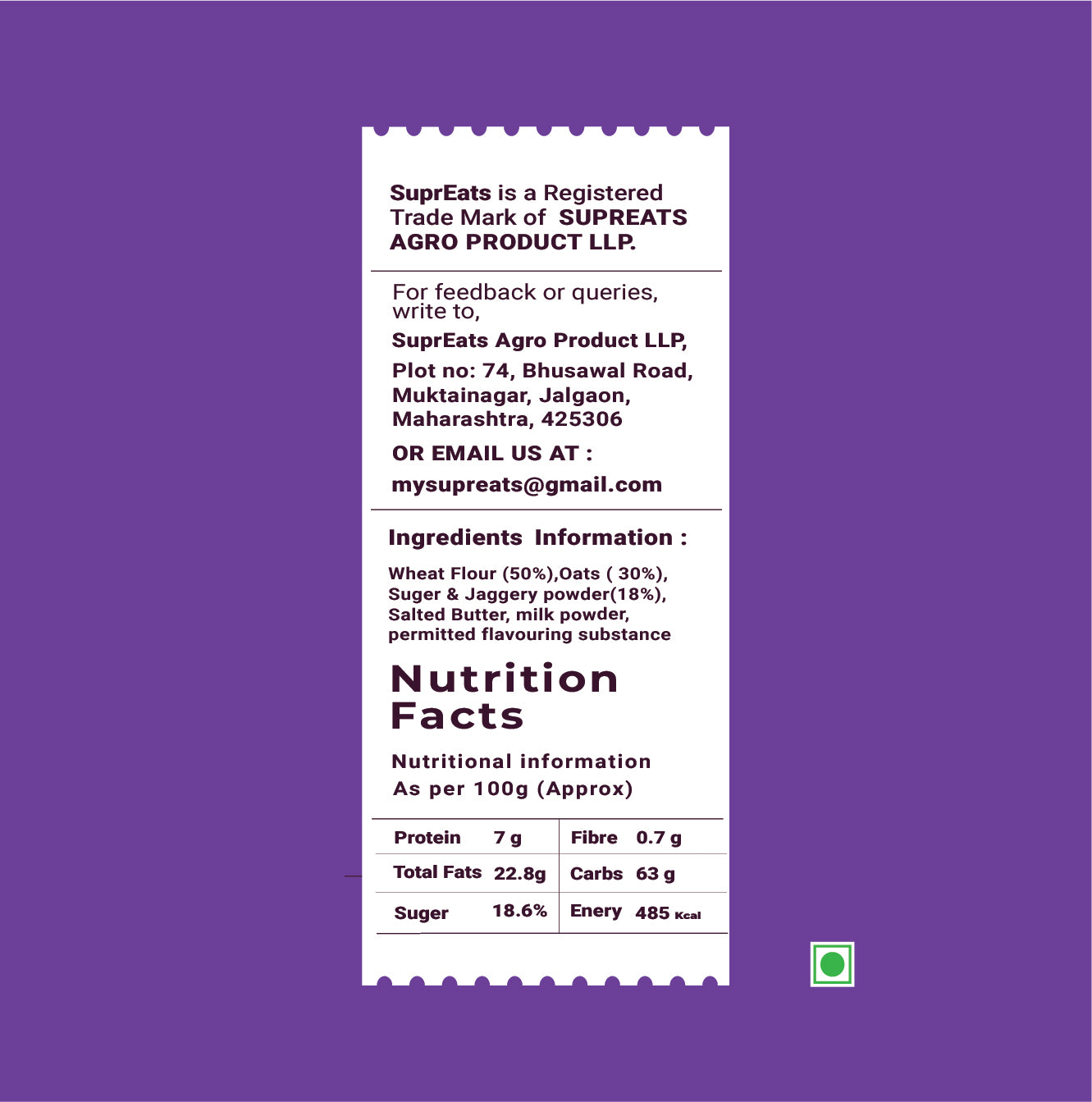 SuprEats is a Registered Trade Mark of SUPREATS AGRO PRODUCT LLP.

For feedback or queries, write to,

SuprEats Agro Product LLP,

Plot no: 74, Bhusawal Road, Muktainagar, Jalgaon, Maharashtra, 425306

OR EMAIL US AT :

mysupreats@gmail.com

Ingredients Information :

Wheat Flour (50%),Oats ( 30%), Suger & Jaggery powder(18%), Salted Butter, milk powder, permitted flavouring substance

Nutrition Facts

Nutritional information
As per 100g (Approx)

| Protein | 7 g | Fibre | 0.7 g |
|---|---|---|---|
| Total Fats | 22.8g | Carbs | 63 g |
| Suger | 18.6% | Enery | 485 Kcal |